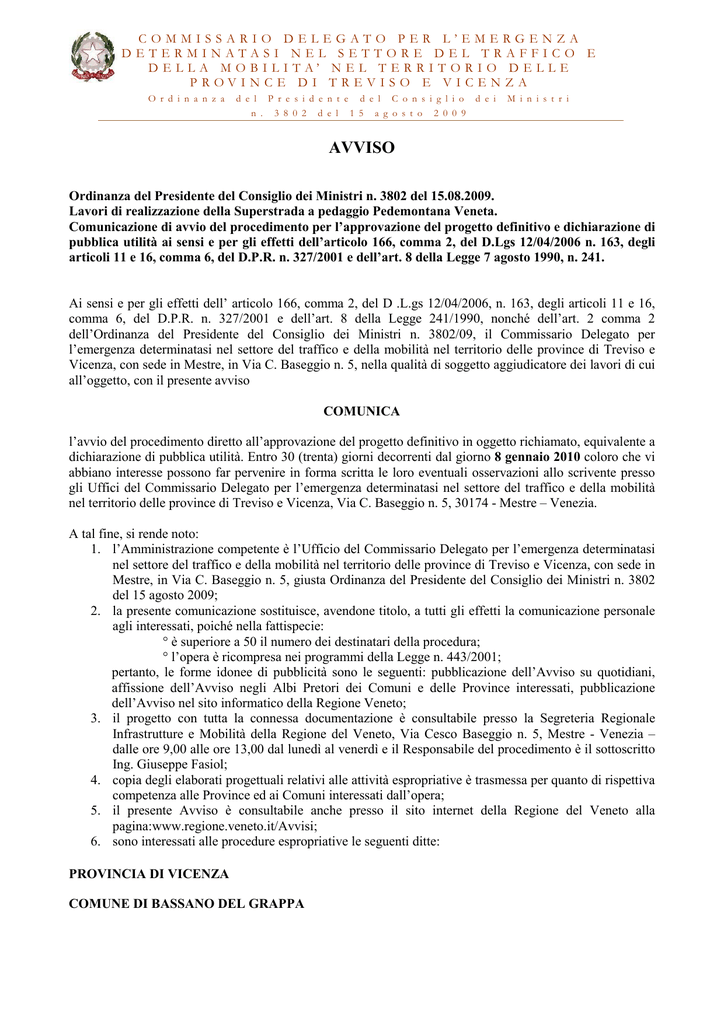 COMMISSARIO DELEGATO PER L'EMERGENZA DETERMINATASI NEL SETTORE DEL TRAFFICO E DELLA MOBILITA' NEL TERRITORIO DELLE PROVINCE DI TREVISO E VICENZA
Ordinanza del Presidente del Consiglio dei Ministri n. 3802 del 15 agosto 2009

AVVISO

Ordinanza del Presidente del Consiglio dei Ministri n. 3802 del 15.08.2009.
Lavori di realizzazione della Superstrada a pedaggio Pedemontana Veneta.
Comunicazione di avvio del procedimento per l'approvazione del progetto definitivo e dichiarazione di pubblica utilità ai sensi e per gli effetti dell'articolo 166, comma 2, del D.Lgs 12/04/2006 n. 163, degli articoli 11 e 16, comma 6, del D.P.R. n. 327/2001 e dell'art. 8 della Legge 7 agosto 1990, n. 241.

Ai sensi e per gli effetti dell' articolo 166, comma 2, del D .L.gs 12/04/2006, n. 163, degli articoli 11 e 16, comma 6, del D.P.R. n. 327/2001 e dell'art. 8 della Legge 241/1990, nonché dell'art. 2 comma 2 dell'Ordinanza del Presidente del Consiglio dei Ministri n. 3802/09, il Commissario Delegato per l'emergenza determinatasi nel settore del traffico e della mobilità nel territorio delle province di Treviso e Vicenza, con sede in Mestre, in Via C. Baseggio n. 5, nella qualità di soggetto aggiudicatore dei lavori di cui all'oggetto, con il presente avviso

COMUNICA

l'avvio del procedimento diretto all'approvazione del progetto definitivo in oggetto richiamato, equivalente a dichiarazione di pubblica utilità. Entro 30 (trenta) giorni decorrenti dal giorno 8 gennaio 2010 coloro che vi abbiano interesse possono far pervenire in forma scritta le loro eventuali osservazioni allo scrivente presso gli Uffici del Commissario Delegato per l'emergenza determinatasi nel settore del traffico e della mobilità nel territorio delle province di Treviso e Vicenza, Via C. Baseggio n. 5, 30174 - Mestre – Venezia.

A tal fine, si rende noto:
1. l'Amministrazione competente è l'Ufficio del Commissario Delegato per l'emergenza determinatasi nel settore del traffico e della mobilità nel territorio delle province di Treviso e Vicenza, con sede in Mestre, in Via C. Baseggio n. 5, giusta Ordinanza del Presidente del Consiglio dei Ministri n. 3802 del 15 agosto 2009;
2. la presente comunicazione sostituisce, avendone titolo, a tutti gli effetti la comunicazione personale agli interessati, poiché nella fattispecie:
° è superiore a 50 il numero dei destinatari della procedura;
° l'opera è ricompresa nei programmi della Legge n. 443/2001;
pertanto, le forme idonee di pubblicità sono le seguenti: pubblicazione dell'Avviso su quotidiani, affissione dell'Avviso negli Albi Pretori dei Comuni e delle Province interessati, pubblicazione dell'Avviso nel sito informatico della Regione Veneto;
3. il progetto con tutta la connessa documentazione è consultabile presso la Segreteria Regionale Infrastrutture e Mobilità della Regione del Veneto, Via Cesco Baseggio n. 5, Mestre - Venezia – dalle ore 9,00 alle ore 13,00 dal lunedì al venerdì e il Responsabile del procedimento è il sottoscritto Ing. Giuseppe Fasiol;
4. copia degli elaborati progettuali relativi alle attività espropriative è trasmessa per quanto di rispettiva competenza alle Province ed ai Comuni interessati dall'opera;
5. il presente Avviso è consultabile anche presso il sito internet della Regione del Veneto alla pagina:www.regione.veneto.it/Avvisi;
6. sono interessati alle procedure espropriative le seguenti ditte:

PROVINCIA DI VICENZA

COMUNE DI BASSANO DEL GRAPPA